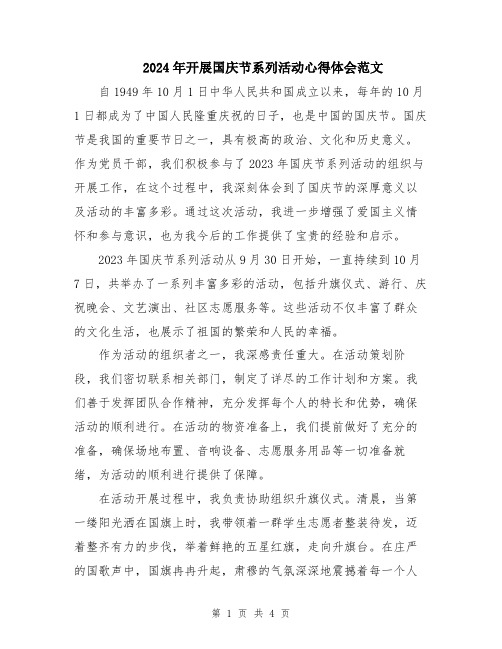 2024年开展国庆节系列活动心得体会范文

自1949年10月1日中华人民共和国成立以来，每年的10月1日都成为了中国人民隆重庆祝的日子，也是中国的国庆节。国庆节是我国的重要节日之一，具有极高的政治、文化和历史意义。作为党员干部，我们积极参与了2023年国庆节系列活动的组织与开展工作，在这个过程中，我深刻体会到了国庆节的深厚意义以及活动的丰富多彩。通过这次活动，我进一步增强了爱国主义情怀和参与意识，也为我今后的工作提供了宝贵的经验和启示。

2023年国庆节系列活动从9月30日开始，一直持续到10月7日，共举办了一系列丰富多彩的活动，包括升旗仪式、游行、庆祝晚会、文艺演出、社区志愿服务等。这些活动不仅丰富了群众的文化生活，也展示了祖国的繁荣和人民的幸福。

作为活动的组织者之一，我深感责任重大。在活动策划阶段，我们密切联系相关部门，制定了详尽的工作计划和方案。我们善于发挥团队合作精神，充分发挥每个人的特长和优势，确保活动的顺利进行。在活动的物资准备上，我们提前做好了充分的准备，确保场地布置、音响设备、志愿服务用品等一切准备就绪，为活动的顺利进行提供了保障。

在活动开展过程中，我负责协助组织升旗仪式。清晨，当第一缕阳光洒在国旗上时，我带领着一群学生志愿者整装待发，迈着整齐有力的步伐，举着鲜艳的五星红旗，走向升旗台。在庄严的国歌声中，国旗冉冉升起，肃穆的气氛深深地震撼着每一个人

第 1 页 共 4 页